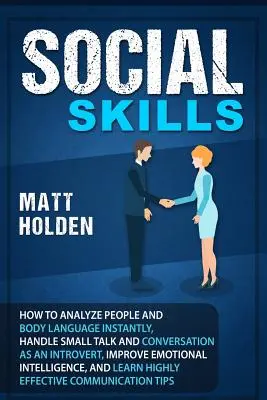 SOCIAL
SKILLS

MATT
HOLDEN

HOW TO ANALYZE PEOPLE AND BODY LANGUAGE INSTANTLY, HANDLE SMALL TALK AND CONVERSATION AS AN INTROVERT, IMPROVE EMOTIONAL INTELLIGENCE, AND LEARN HIGHLY EFFECTIVE COMMUNICATION TIPS